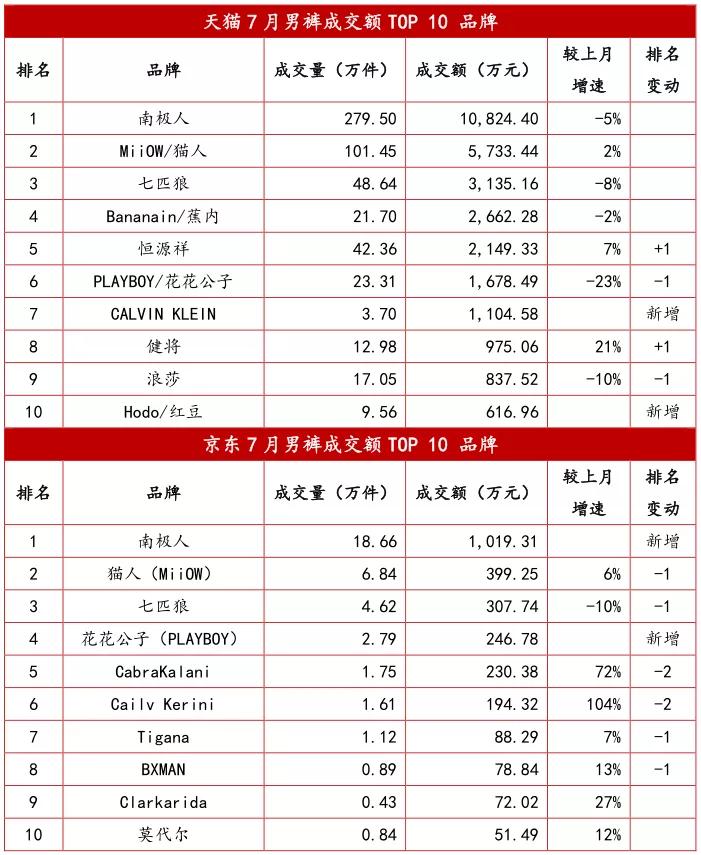 天猫 7 月男裤成交额 TOP 10 品牌

| 排名 | 品牌 | 成交量（万件） | 成交额（万元） | 较上月增速 | 排名变动 |
|---|---|---|---|---|---|
| 1 | 南极人 | 279.50 | 10,824.40 | -5% | |
| 2 | MiiOW/猫人 | 101.45 | 5,733.44 | 2% | |
| 3 | 七匹狼 | 48.64 | 3,135.16 | -8% | |
| 4 | Bananain/蕉内 | 21.70 | 2,662.28 | -2% | |
| 5 | 恒源祥 | 42.36 | 2,149.33 | 7% | +1 |
| 6 | PLAYBOY/花花公子 | 23.31 | 1,678.49 | -23% | -1 |
| 7 | CALVIN KLEIN | 3.70 | 1,104.58 | | 新增 |
| 8 | 健将 | 12.98 | 975.06 | 21% | +1 |
| 9 | 浪莎 | 17.05 | 837.52 | -10% | -1 |
| 10 | Hodo/红豆 | 9.56 | 616.96 | | 新增 |

京东 7 月男裤成交额 TOP 10 品牌

| 排名 | 品牌 | 成交量（万件） | 成交额（万元） | 较上月增速 | 排名变动 |
|---|---|---|---|---|---|
| 1 | 南极人 | 18.66 | 1,019.31 | | 新增 |
| 2 | 猫人（MiiOW） | 6.84 | 399.25 | 6% | -1 |
| 3 | 七匹狼 | 4.62 | 307.74 | -10% | -1 |
| 4 | 花花公子（PLAYBOY） | 2.79 | 246.78 | | 新增 |
| 5 | CabraKalani | 1.75 | 230.38 | 72% | -2 |
| 6 | Cailv Kerini | 1.61 | 194.32 | 104% | -2 |
| 7 | Tigana | 1.12 | 88.29 | 7% | -1 |
| 8 | BXMAN | 0.89 | 78.84 | 13% | -1 |
| 9 | Clarkarida | 0.43 | 72.02 | 27% | |
| 10 | 莫代尔 | 0.84 | 51.49 | 12% | |